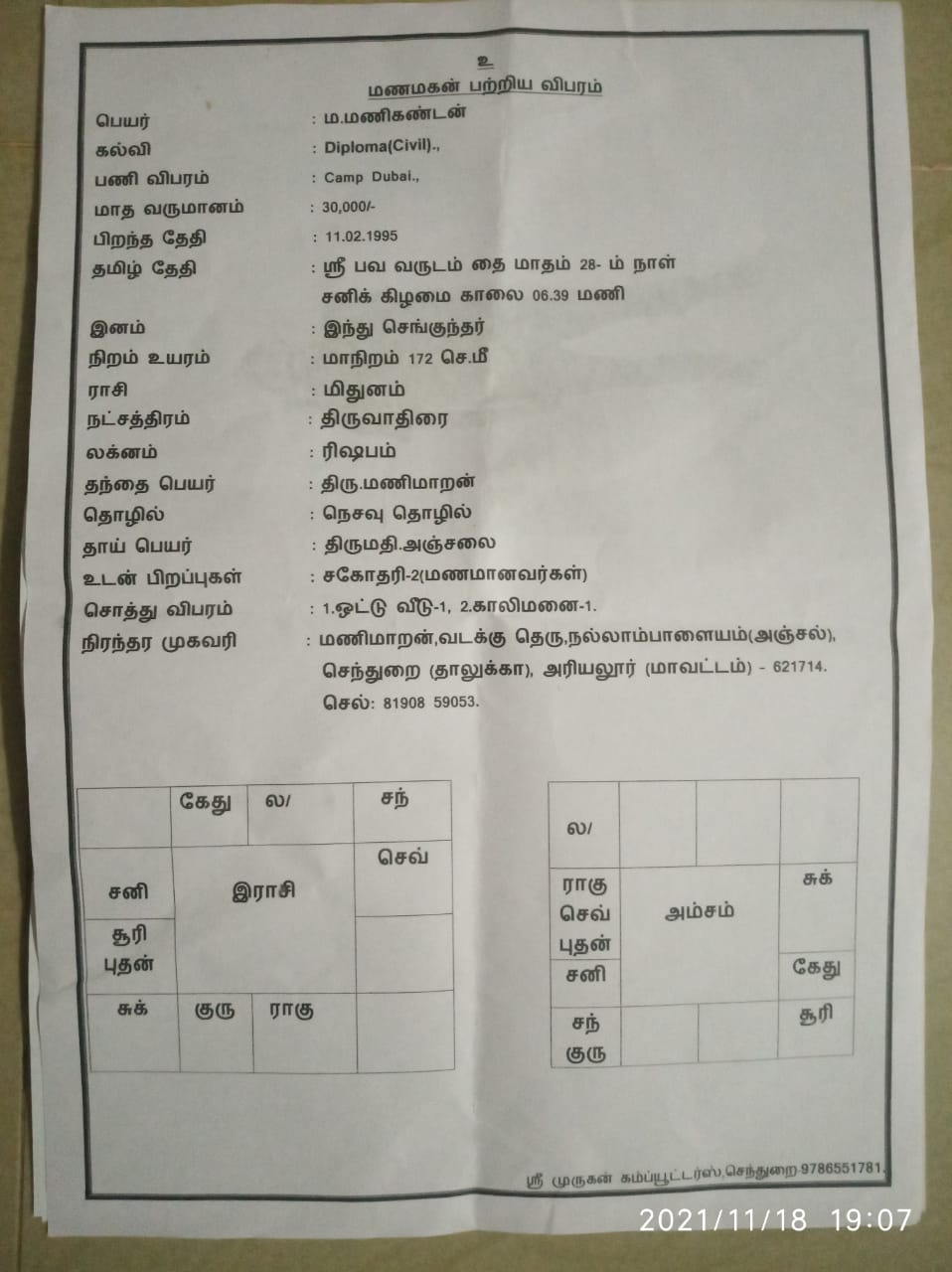 உ
மணமகன் பற்றிய விபரம்

பெயர் : ம.மணிகண்டன்
கல்வி : Diploma(Civil).,
பணி விபரம் : Camp Dubai.,
மாத வருமானம் : 30,000/-
பிறந்த தேதி : 11.02.1995
தமிழ் தேதி : ஸ்ரீ பவ வருடம் தை மாதம் 28- ம் நாள் சனிக் கிழமை காலை 06.39 மணி
இனம் : இந்து செங்குந்தர்
நிறம் உயரம் : மாநிறம் 172 செ.மீ
ராசி : மிதுனம்
நட்சத்திரம் : திருவாதிரை
லக்னம் : ரிஷபம்
தந்தை பெயர் : திரு.மணிமாறன்
தொழில் : நெசவு தொழில்
தாய் பெயர் : திருமதி.அஞ்சலை
உடன் பிறப்புகள் : சகோதரி-2(மணமானவர்கள்)
சொத்து விபரம் : 1.ஒட்டு வீடு-1, 2.காலிமனை-1.
நிரந்தர முகவரி : மணிமாறன்,வடக்கு தெரு,நல்லாம்பாளையம்(அஞ்சல்), செந்துறை (தாலுக்கா), அரியலூர் (மாவட்டம்) - 621714. செல்: 81908 59053.

| | கேது | ல/ | சந் |
|---|---|---|---|
| சனி | இராசி | | செவ் |
| சூரி புதன் | | | |
| சுக் | குரு | ராகு | |

| ல/ | | | |
|---|---|---|---|
| ராகு செவ் புதன் | அம்சம் | | சுக் |
| சனி | | | கேது |
| சந் குரு | | | சூரி |

ஸ்ரீ முருகன் கம்ப்யூட்டர்ஸ்,செந்துறை 9786551781.

2021/11/18 19:07